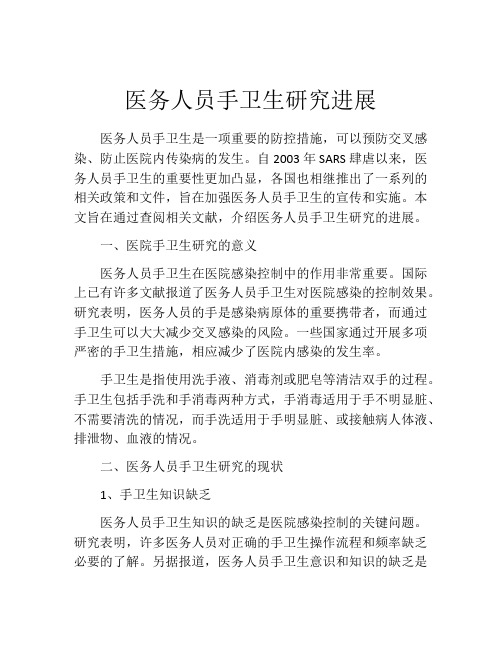 医务人员手卫生研究进展

医务人员手卫生是一项重要的防控措施，可以预防交叉感染、防止医院内传染病的发生。自 2003 年 SARS 肆虐以来，医务人员手卫生的重要性更加凸显，各国也相继推出了一系列的相关政策和文件，旨在加强医务人员手卫生的宣传和实施。本文旨在通过查阅相关文献，介绍医务人员手卫生研究的进展。

一、医院手卫生研究的意义

医务人员手卫生在医院感染控制中的作用非常重要。国际上已有许多文献报道了医务人员手卫生对医院感染的控制效果。研究表明，医务人员的手是感染病原体的重要携带者，而通过手卫生可以大大减少交叉感染的风险。一些国家通过开展多项严密的手卫生措施，相应减少了医院内感染的发生率。

手卫生是指使用洗手液、消毒剂或肥皂等清洁双手的过程。手卫生包括手洗和手消毒两种方式，手消毒适用于手不明显脏、不需要清洗的情况，而手洗适用于手明显脏、或接触病人体液、排泄物、血液的情况。

二、医务人员手卫生研究的现状

1、手卫生知识缺乏

医务人员手卫生知识的缺乏是医院感染控制的关键问题。研究表明，许多医务人员对正确的手卫生操作流程和频率缺乏必要的了解。另据报道，医务人员手卫生意识和知识的缺乏是